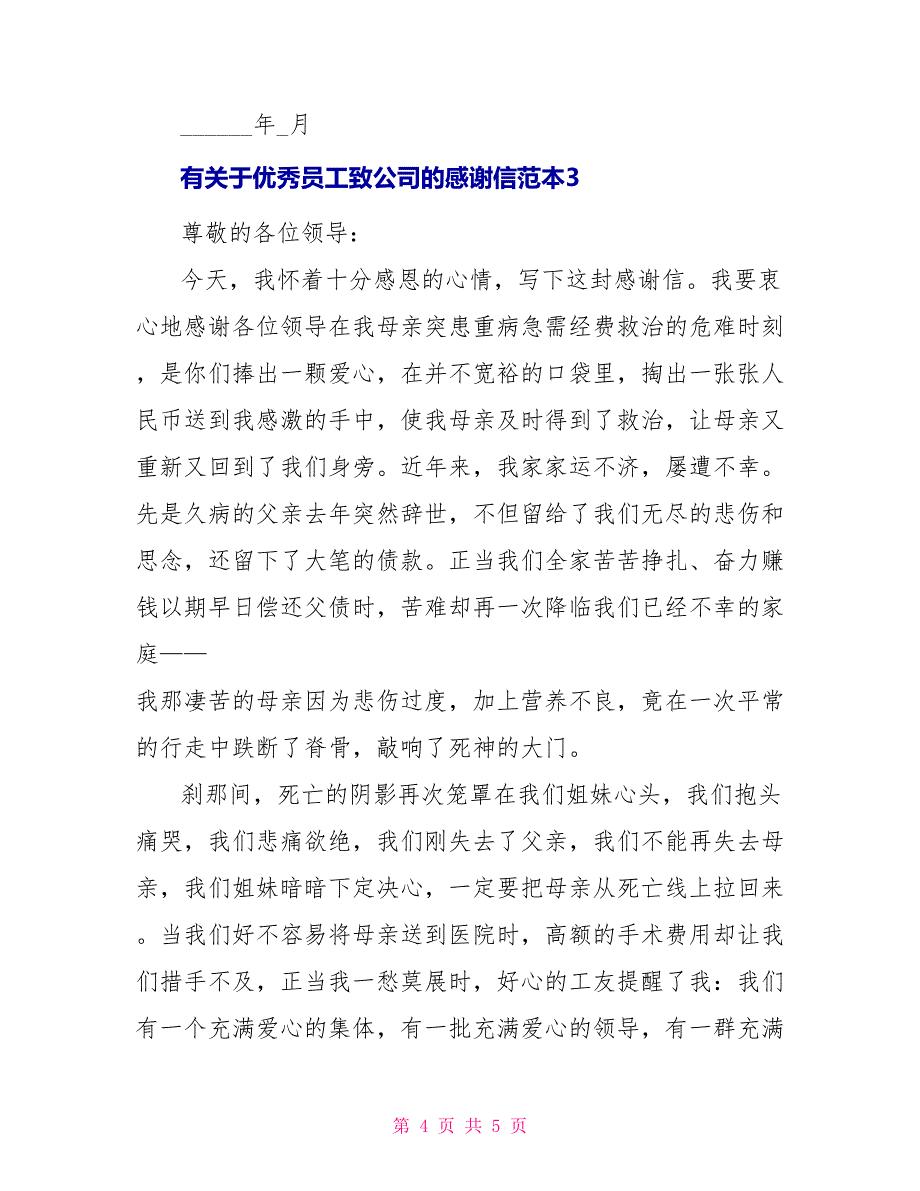 ______年_月

有关于优秀员工致公司的感谢信范本3

尊敬的各位领导：

今天，我怀着十分感恩的心情，写下这封感谢信。我要衷心地感谢各位领导在我母亲突患重病急需经费救治的危难时刻，是你们捧出一颗爱心，在并不宽裕的口袋里，掏出一张张人民币送到我感激的手中，使我母亲及时得到了救治，让母亲又重新又回到了我们身旁。近年来，我家家运不济，屡遭不幸。先是久病的父亲去年突然辞世，不但留给了我们无尽的悲伤和思念，还留下了大笔的债款。正当我们全家苦苦挣扎、奋力赚钱以期早日偿还父债时，苦难却再一次降临我们已经不幸的家庭——

我那凄苦的母亲因为悲伤过度，加上营养不良，竟在一次平常的行走中跌断了脊骨，敲响了死神的大门。

刹那间，死亡的阴影再次笼罩在我们姐妹心头，我们抱头痛哭，我们悲痛欲绝，我们刚失去了父亲，我们不能再失去母亲，我们姐妹暗暗下定决心，一定要把母亲从死亡线上拉回来。当我们好不容易将母亲送到医院时，高额的手术费用却让我们措手不及，正当我一愁莫展时，好心的工友提醒了我：我们有一个充满爱心的集体，有一批充满爱心的领导，有一群充满

第 4 页 共 5 页